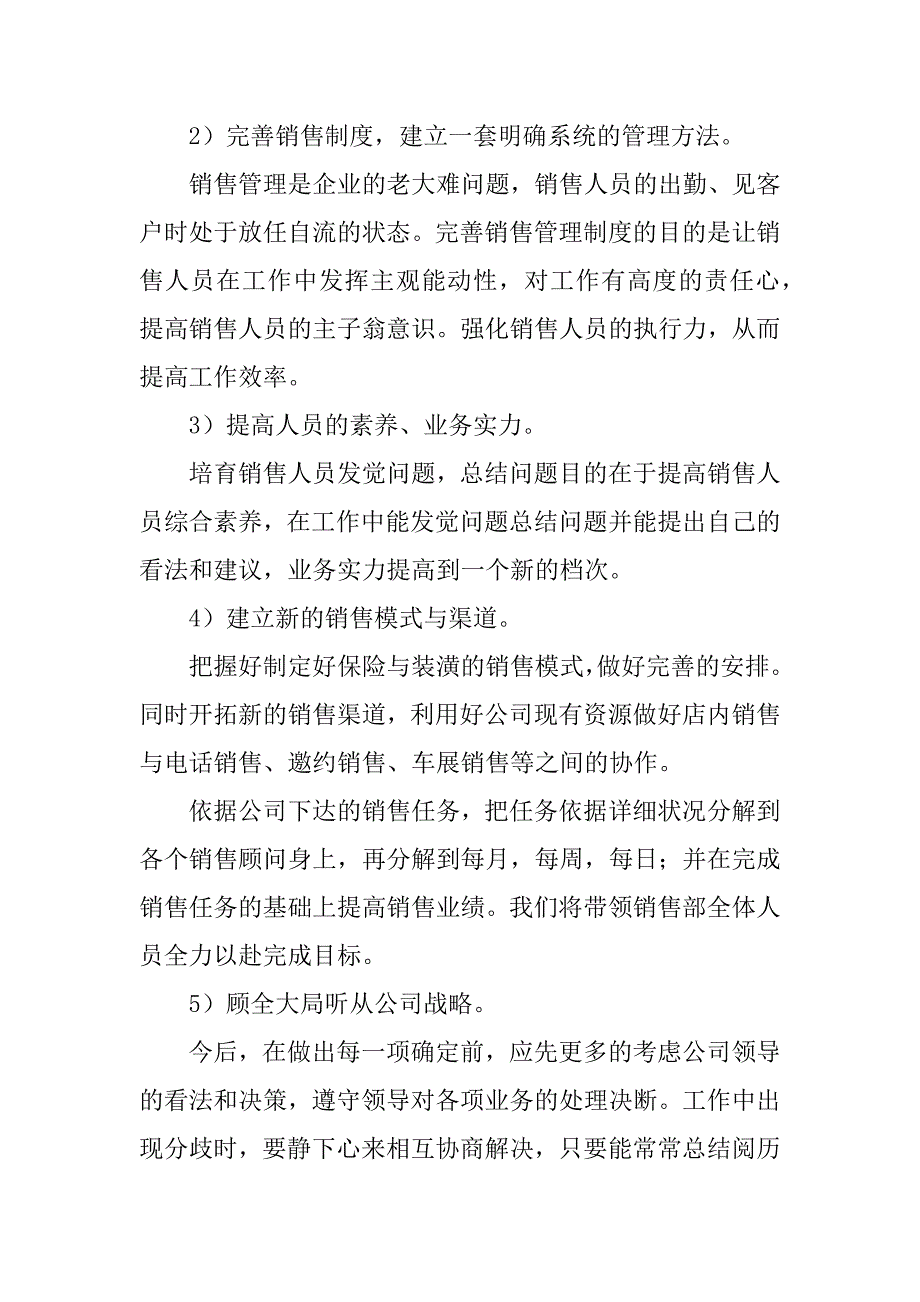 2）完善销售制度，建立一套明确系统的管理方法。

销售管理是企业的老大难问题，销售人员的出勤、见客户时处于放任自流的状态。完善销售管理制度的目的是让销售人员在工作中发挥主观能动性，对工作有高度的责任心，提高销售人员的主子翁意识。强化销售人员的执行力，从而提高工作效率。

3）提高人员的素养、业务实力。

培育销售人员发觉问题，总结问题目的在于提高销售人员综合素养，在工作中能发觉问题总结问题并能提出自己的看法和建议，业务实力提高到一个新的档次。

4）建立新的销售模式与渠道。

把握好制定好保险与装潢的销售模式，做好完善的安排。同时开拓新的销售渠道，利用好公司现有资源做好店内销售与电话销售、邀约销售、车展销售等之间的协作。

依据公司下达的销售任务，把任务依据详细状况分解到各个销售顾问身上，再分解到每月，每周，每日；并在完成销售任务的基础上提高销售业绩。我们将带领销售部全体人员全力以赴完成目标。

5）顾全大局听从公司战略。

今后，在做出每一项确定前，应先更多的考虑公司领导的看法和决策，遵守领导对各项业务的处理决断。工作中出现分歧时，要静下心来相互协商解决，只要能常常总结阅历